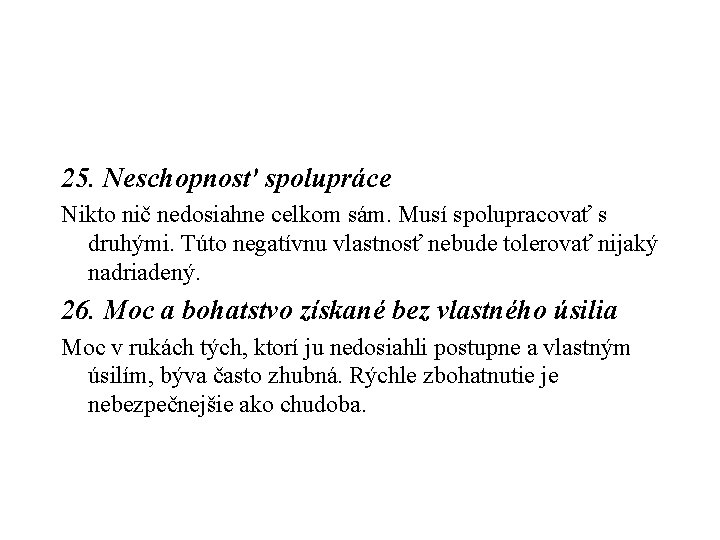 25. Neschopnosť spolupráce

Nikto nič nedosiahne celkom sám. Musí spolupracovať s druhými. Túto negatívnu vlastnosť nebude tolerovať nijaký nadriadený.

26. Moc a bohatstvo získané bez vlastného úsilia

Moc v rukách tých, ktorí ju nedosiahli postupne a vlastným úsilím, býva často zhubná. Rýchle zbohatnutie je nebezpečnejšie ako chudoba.